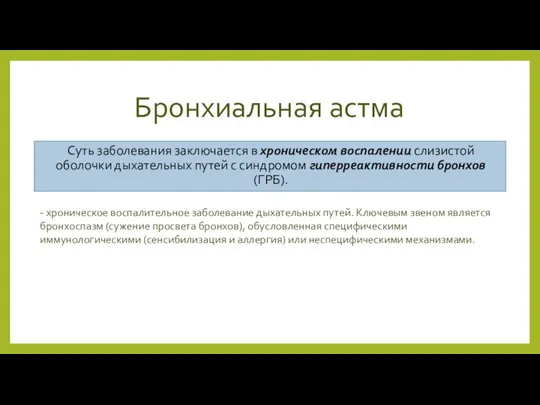 Бронхиальная астма

Суть заболевания заключается в хроническом воспалении слизистой оболочки дыхательных путей с синдромом гиперреактивности бронхов (ГРБ).

- хроническое воспалительное заболевание дыхательных путей. Ключевым звеном является бронхоспазм (сужение просвета бронхов), обусловленная специфическими иммунологическими (сенсибилизация и аллергия) или неспецифическими механизмами.